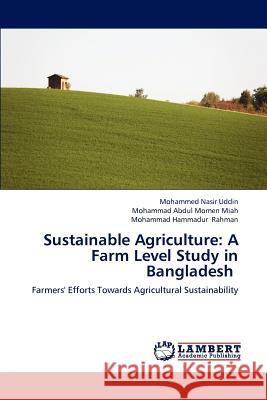 Mohammed Nasir Uddin
Mohammad Abdul Momen Miah
Mohammad Hammadur Rahman

Sustainable Agriculture: A Farm Level Study in Bangladesh

Farmers' Efforts Towards Agricultural Sustainability

LAP LAMBERT Academic Publishing

Kraina Książek